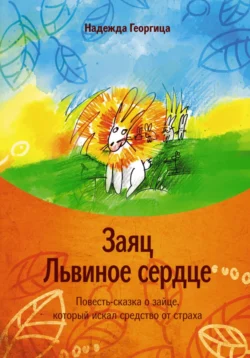 Надежда Георгица

Заяц
Львиное сердце

Повесть-сказка о зайце,
который искал средство от страха